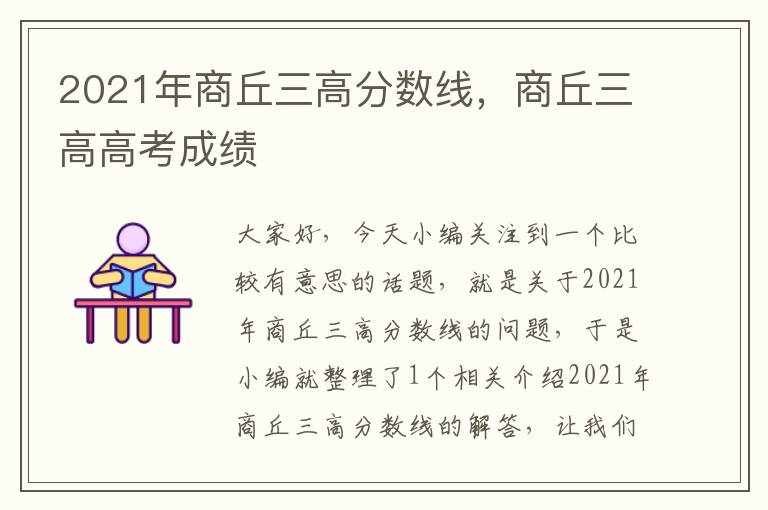 2021年商丘三高分数线，商丘三高高考成绩

大家好，今天小编关注到一个比较有意思的话题，就是关于2021年商丘三高分数线的问题，于是小编就整理了1个相关介绍2021年商丘三高分数线的解答，让我们